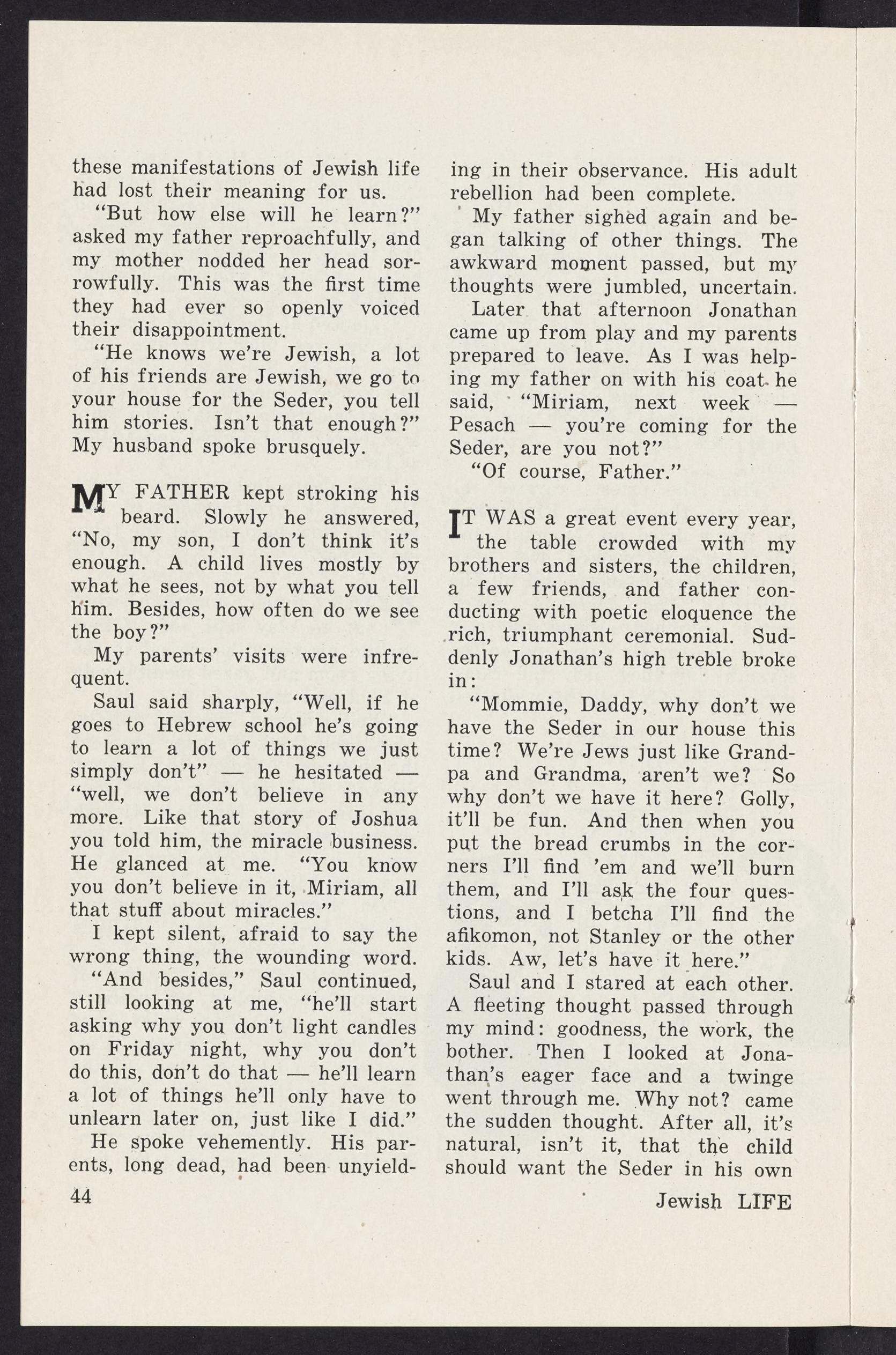 these manifestations of Jewish life had lost their meaning for us.

"But how else will he learn?" asked my father reproachfully, and my mother nodded her head sorrowfully. This was the first time they had ever so openly voiced their disappointment.

"He knows we're Jewish, a lot of his friends are Jewish, we go to your house for the Seder, you tell him stories. Isn't that enough?" My husband spoke brusquely.

MY FATHER kept stroking his beard. Slowly he answered, "No, my son, I don't think it's enough. A child lives mostly by what he sees, not by what you tell him. Besides, how often do we see the boy?"

My parents' visits were infrequent.

Saul said sharply, "Well, if he goes to Hebrew school he's going to learn a lot of things we just simply don't" — he hesitated — "well, we don't believe in any more. Like that story of Joshua you told him, the miracle business. He glanced at me. "You know you don't believe in it, Miriam, all that stuff about miracles."

I kept silent, afraid to say the wrong thing, the wounding word.

"And besides," Saul continued, still looking at me, "he'll start asking why you don't light candles on Friday night, why you don't do this, don't do that — he'll learn a lot of things he'll only have to unlearn later on, just like I did."

He spoke vehemently. His parents, long dead, had been unyielding in their observance. His adult rebellion had been complete.

My father sighed again and began talking of other things. The awkward moment passed, but my thoughts were jumbled, uncertain.

Later that afternoon Jonathan came up from play and my parents prepared to leave. As I was helping my father on with his coat he said, "Miriam, next week — Pesach — you're coming for the Seder, are you not?"

"Of course, Father."

IT WAS a great event every year, the table crowded with my brothers and sisters, the children, a few friends, and father conducting with poetic eloquence the rich, triumphant ceremonial. Suddenly Jonathan's high treble broke in:

"Mommie, Daddy, why don't we have the Seder in our house this time? We're Jews just like Grandpa and Grandma, aren't we? So why don't we have it here? Golly, it'll be fun. And then when you put the bread crumbs in the corners I'll find 'em and we'll burn them, and I'll ask the four questions, and I betcha I'll find the afikomon, not Stanley or the other kids. Aw, let's have it here."

Saul and I stared at each other. A fleeting thought passed through my mind: goodness, the work, the bother. Then I looked at Jonathan's eager face and a twinge went through me. Why not? came the sudden thought. After all, it's natural, isn't it, that the child should want the Seder in his own

44

Jewish LIFE